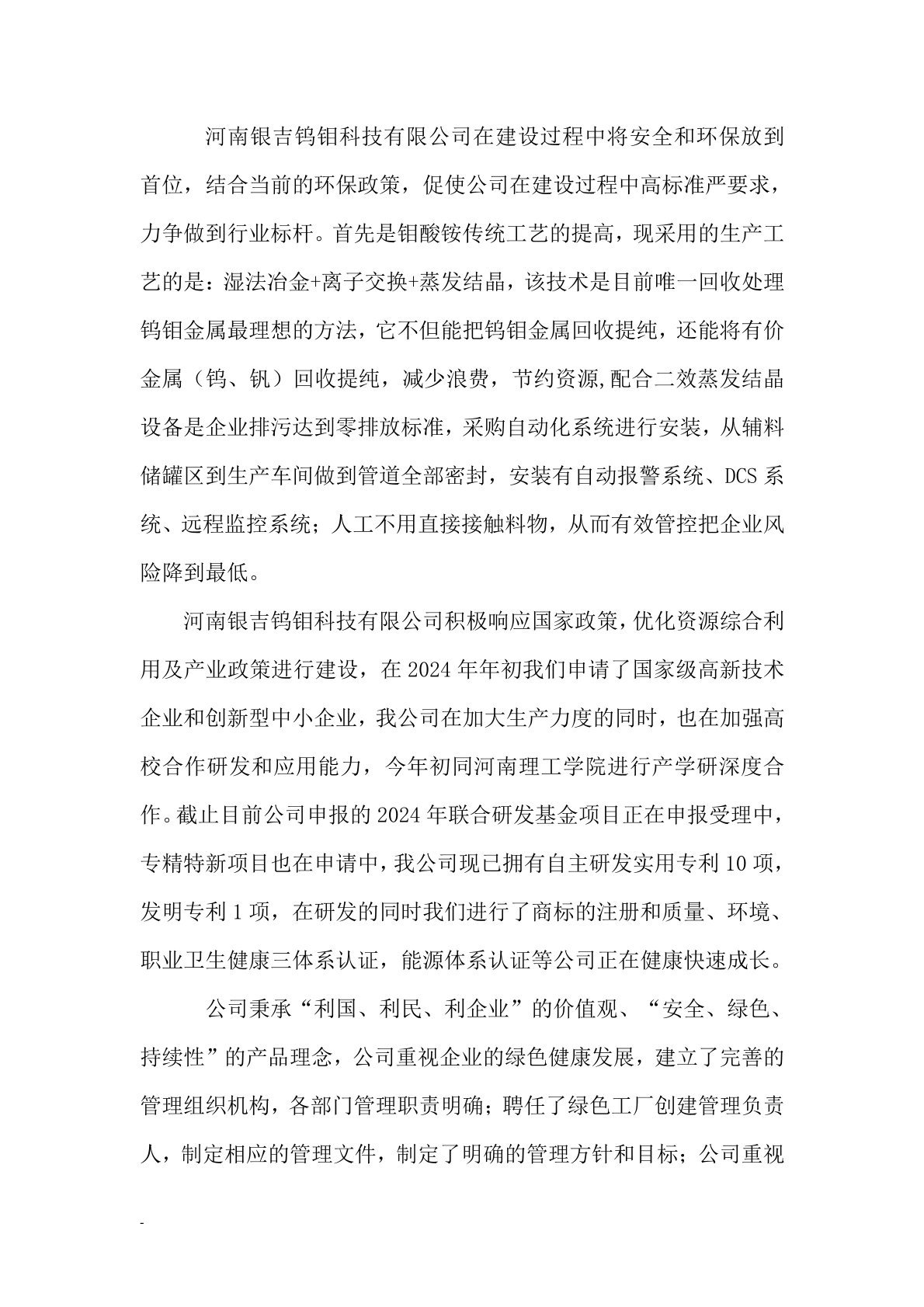 河南银吉钨钼科技有限公司在建设过程中将安全和环保放到首位，结合当前的环保政策，促使公司在建设过程中高标准严要求，力争做到行业标杆。首先是钼酸铵传统工艺的提高，现采用的生产工艺的是：湿法冶金+离子交换+蒸发结晶，该技术是目前唯一回收处理钨钼金属最理想的方法，它不但能把钨钼金属回收提纯，还能将有价金属（钨、钒）回收提纯，减少浪费，节约资源,配合二效蒸发结晶设备是企业排污达到零排放标准，采购自动化系统进行安装，从辅料储罐区到生产车间做到管道全部密封，安装有自动报警系统、DCS 系统、远程监控系统；人工不用直接接触料物，从而有效管控把企业风险降到最低。

河南银吉钨钼科技有限公司积极响应国家政策，优化资源综合利用及产业政策进行建设，在 2024 年年初我们申请了国家级高新技术企业和创新型中小企业，我公司在加大生产力度的同时，也在加强高校合作研发和应用能力，今年初同河南理工学院进行产学研深度合作。截止目前公司申报的 2024 年联合研发基金项目正在申报受理中，专精特新项目也在申请中，我公司现已拥有自主研发实用专利 10 项，发明专利 1 项，在研发的同时我们进行了商标的注册和质量、环境、职业卫生健康三体系认证，能源体系认证等公司正在健康快速成长。

公司秉承“利国、利民、利企业”的价值观、“安全、绿色、持续性”的产品理念，公司重视企业的绿色健康发展，建立了完善的管理组织机构，各部门管理职责明确；聘任了绿色工厂创建管理负责人，制定相应的管理文件，制定了明确的管理方针和目标；公司重视

-